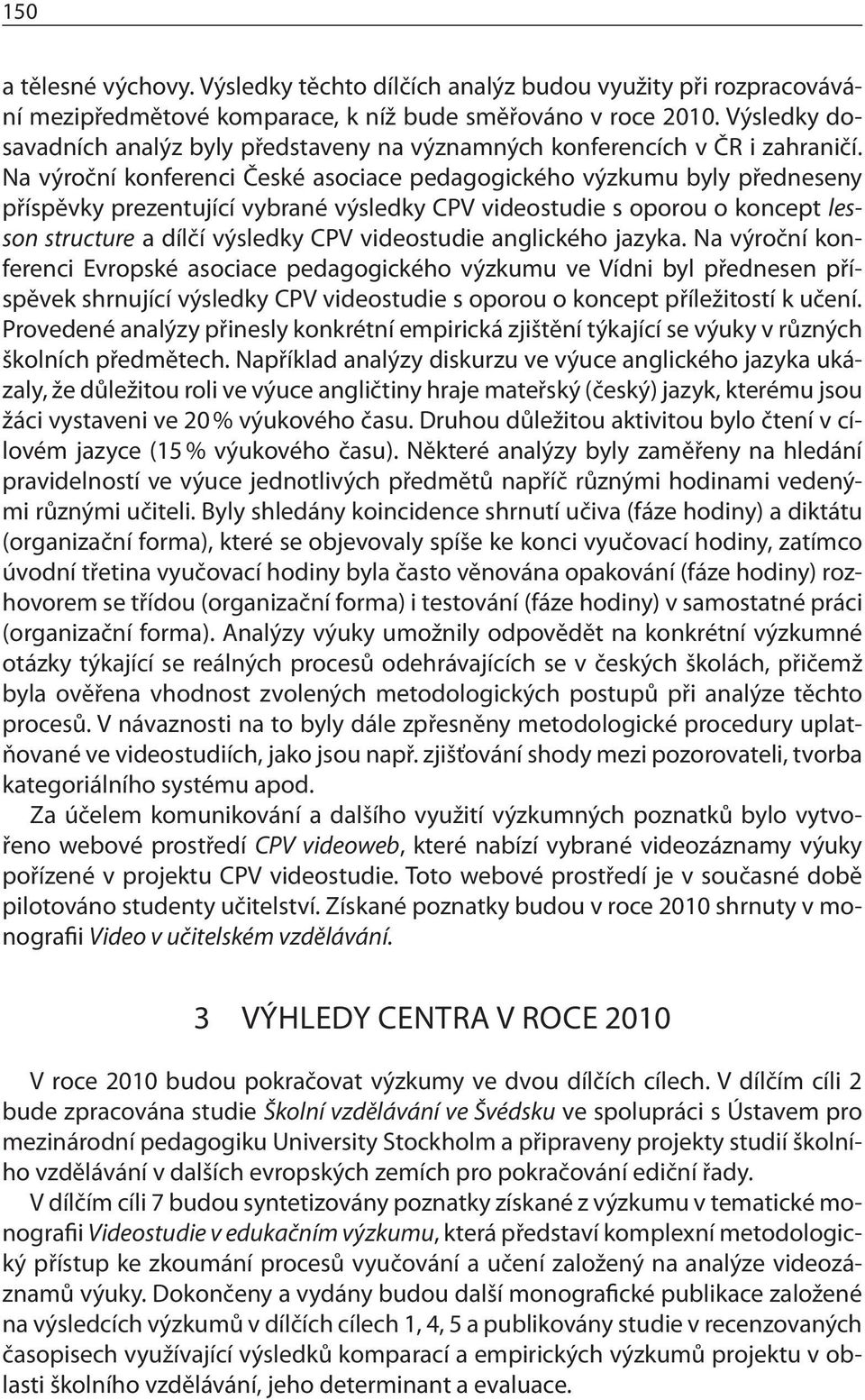 150

a tělesné výchovy. Výsledky těchto dílčích analýz budou využity při rozpracovávání mezipředmětové komparace, k níž bude směřováno v roce 2010. Výsledky dosavadních analýz byly představeny na významných konferencích v ČR i zahraničí. Na výroční konferenci České asociace pedagogického výzkumu byly předneseny příspěvky prezentující vybrané výsledky CPV videostudie s oporou o koncept lesson structure a dílčí výsledky CPV videostudie anglického jazyka. Na výroční konferenci Evropské asociace pedagogického výzkumu ve Vídni byl přednesen příspěvek shrnující výsledky CPV videostudie s oporou o koncept příležitostí k učení. Provedené analýzy přinesly konkrétní empirická zjištění týkající se výuky v různých školních předmětech. Například analýzy diskurzu ve výuce anglického jazyka ukázaly, že důležitou roli ve výuce angličtiny hraje mateřský (český) jazyk, kterému jsou žáci vystaveni ve 20 % výukového času. Druhou důležitou aktivitou bylo čtení v cílovém jazyce (15 % výukového času). Některé analýzy byly zaměřeny na hledání pravidelností ve výuce jednotlivých předmětů napříč různými hodinami vedenými různými učiteli. Byly shledány koincidence shrnutí učiva (fáze hodiny) a diktátu (organizační forma), které se objevovaly spíše ke konci vyučovací hodiny, zatímco úvodní třetina vyučovací hodiny byla často věnována opakování (fáze hodiny) rozhovorem se třídou (organizační forma) i testování (fáze hodiny) v samostatné práci (organizační forma). Analýzy výuky umožnily odpovědět na konkrétní výzkumné otázky týkající se reálných procesů odehrávajících se v českých školách, přičemž byla ověřena vhodnost zvolených metodologických postupů při analýze těchto procesů. V návaznosti na to byly dále zpřesněny metodologické procedury uplatňované ve videostudiích, jako jsou např. zjišťování shody mezi pozorovateli, tvorba kategoriálního systému apod.

Za účelem komunikování a dalšího využití výzkumných poznatků bylo vytvořeno webové prostředí CPV videoweb, které nabízí vybrané videozáznamy výuky pořízené v projektu CPV videostudie. Toto webové prostředí je v současné době pilotováno studenty učitelství. Získané poznatky budou v roce 2010 shrnuty v monografii Video v učitelském vzdělávání.

3 VÝHLEDY CENTRA V ROCE 2010

V roce 2010 budou pokračovat výzkumy ve dvou dílčích cílech. V dílčím cíli 2 bude zpracována studie Školní vzdělávání ve Švédsku ve spolupráci s Ústavem pro mezinárodní pedagogiku University Stockholm a připraveny projekty studií školního vzdělávání v dalších evropských zemích pro pokračování ediční řady.

V dílčím cíli 7 budou syntetizovány poznatky získané z výzkumu v tematické monografii Videostudie v edukačním výzkumu, která představí komplexní metodologický přístup ke zkoumání procesů vyučování a učení založený na analýze videozáznamů výuky. Dokončeny a vydány budou další monografické publikace založené na výsledcích výzkumů v dílčích cílech 1, 4, 5 a publikovány studie v recenzovaných časopisech využívající výsledků komparací a empirických výzkumů projektu v oblasti školního vzdělávání, jeho determinant a evaluace.